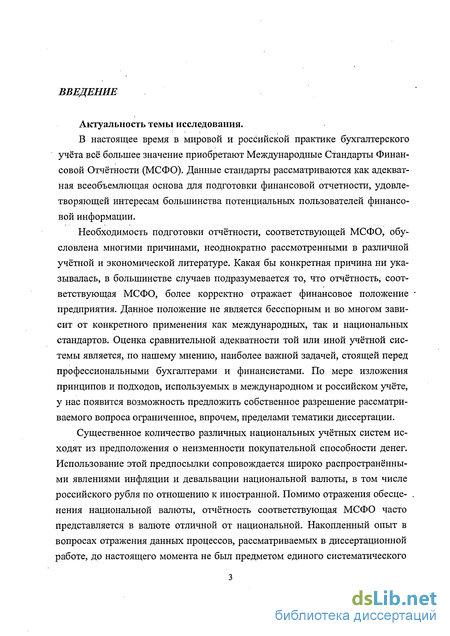 ВВЕДЕНИЕ

Актуальность темы исследования.

В настоящее время в мировой и российской практике бухгалтерского учёта всё большее значение приобретают Международные Стандарты Финансовой Отчётности (МСФО). Данные стандарты рассматриваются как адекватная всеобъемлющая основа для подготовки финансовой отчетности, удовлетворяющей интересам большинства потенциальных пользователей финансовой информации.

Необходимость подготовки отчётности, соответствующей МСФО, обусловлена многими причинами, неоднократно рассмотренными в различной учётной и экономической литературе. Какая бы конкретная причина ни указывалась, в большинстве случаев подразумевается то, что отчётность, соответствующая МСФО, более корректно отражает финансовое положение предприятия. Данное положение не является бесспорным и во многом зависит от конкретного применения как международных, так и национальных стандартов. Оценка сравнительной адекватности той или иной учётной системы является, по нашему мнению, наиболее важной задачей, стоящей перед профессиональными бухгалтерами и финансистами. По мере изложения принципов и подходов, используемых в международном и российском учёте, у нас появится возможность предложить собственное разрешение рассматриваемого вопроса ограниченное, впрочем, пределами тематики диссертации.

Существенное количество различных национальных учётных систем исходят из предположения о неизменности покупательной способности денег. Использование этой предпосылки сопровождается широко распространёнными явлениями инфляции и девальвации национальной валюты, в том числе российского рубля по отношению к иностранной. Помимо отражения обесценения национальной валюты, отчётность соответствующая МСФО часто представляется в валюте отличной от национальной. Накопленный опыт в вопросах отражения данных процессов, рассматриваемых в диссертационной работе, до настоящего момента не был предметом единого систематического

3

dsLib.net
библиотека диссертаций